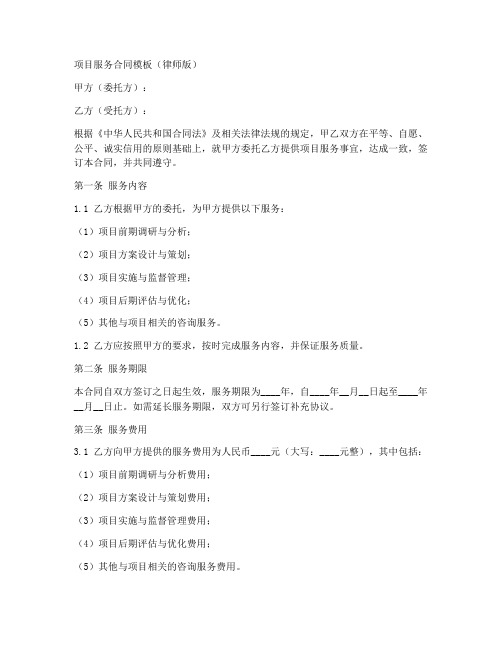 项目服务合同模板（律师版）

甲方（委托方）：

乙方（受托方）：

根据《中华人民共和国合同法》及相关法律法规的规定，甲乙双方在平等、自愿、公平、诚实信用的原则基础上，就甲方委托乙方提供项目服务事宜，达成一致，签订本合同，并共同遵守。

第一条 服务内容

1.1 乙方根据甲方的委托，为甲方提供以下服务：

（1）项目前期调研与分析；

（2）项目方案设计与策划；

（3）项目实施与监督管理；

（4）项目后期评估与优化；

（5）其他与项目相关的咨询服务。

1.2 乙方应按照甲方的要求，按时完成服务内容，并保证服务质量。

第二条 服务期限

本合同自双方签订之日起生效，服务期限为____年，自____年__月__日起至____年__月__日止。如需延长服务期限，双方可另行签订补充协议。

第三条 服务费用

3.1 乙方向甲方提供的服务费用为人民币____元（大写：____元整），其中包括：

（1）项目前期调研与分析费用；

（2）项目方案设计与策划费用；

（3）项目实施与监督管理费用；

（4）项目后期评估与优化费用；

（5）其他与项目相关的咨询服务费用。